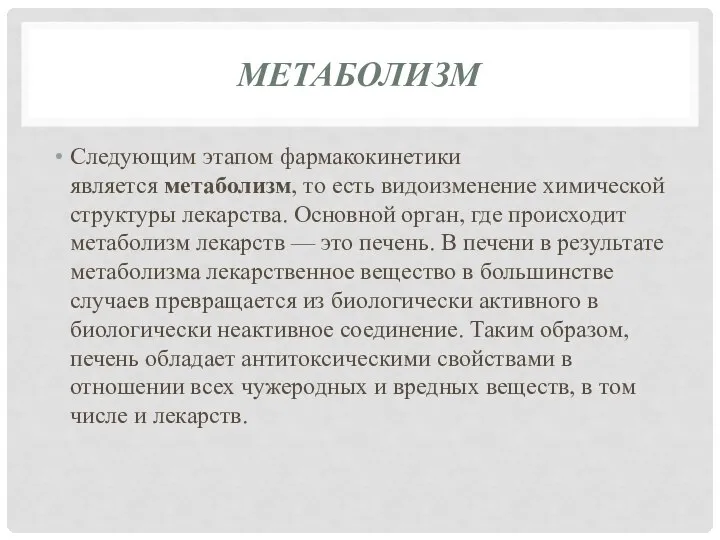 МЕТАБОЛИЗМ

• Следующим этапом фармакокинетики является метаболизм, то есть видоизменение химической структуры лекарства. Основной орган, где происходит метаболизм лекарств — это печень. В печени в результате метаболизма лекарственное вещество в большинстве случаев превращается из биологически активного в биологически неактивное соединение. Таким образом, печень обладает антитоксическими свойствами в отношении всех чужеродных и вредных веществ, в том числе и лекарств.